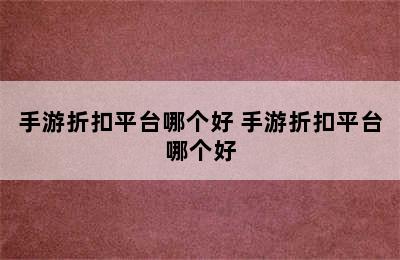 手游折扣平台哪个好 手游折扣平台哪个好